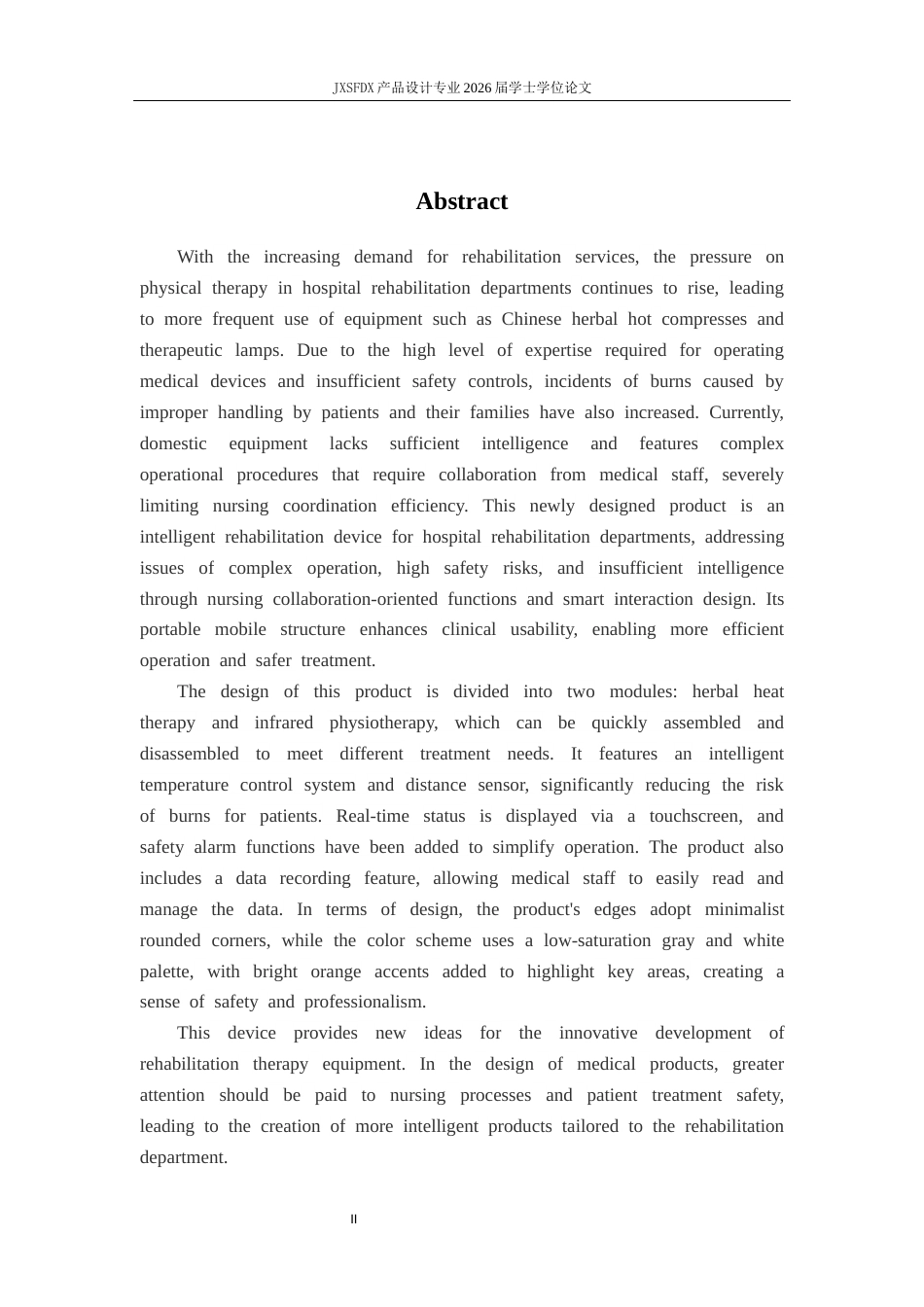 JXSFDX产品设计专业2026届学士学位论文

Abstract

With the increasing demand for rehabilitation services, the pressure on physical therapy in hospital rehabilitation departments continues to rise, leading to more frequent use of equipment such as Chinese herbal hot compresses and therapeutic lamps. Due to the high level of expertise required for operating medical devices and insufficient safety controls, incidents of burns caused by improper handling by patients and their families have also increased. Currently, domestic equipment lacks sufficient intelligence and features complex operational procedures that require collaboration from medical staff, severely limiting nursing coordination efficiency. This newly designed product is an intelligent rehabilitation device for hospital rehabilitation departments, addressing issues of complex operation, high safety risks, and insufficient intelligence through nursing collaboration-oriented functions and smart interaction design. Its portable mobile structure enhances clinical usability, enabling more efficient operation and safer treatment.

The design of this product is divided into two modules: herbal heat therapy and infrared physiotherapy, which can be quickly assembled and disassembled to meet different treatment needs. It features an intelligent temperature control system and distance sensor, significantly reducing the risk of burns for patients. Real-time status is displayed via a touchscreen, and safety alarm functions have been added to simplify operation. The product also includes a data recording feature, allowing medical staff to easily read and manage the data. In terms of design, the product's edges adopt minimalist rounded corners, while the color scheme uses a low-saturation gray and white palette, with bright orange accents added to highlight key areas, creating a sense of safety and professionalism.

This device provides new ideas for the innovative development of rehabilitation therapy equipment. In the design of medical products, greater attention should be paid to nursing processes and patient treatment safety, leading to the creation of more intelligent products tailored to the rehabilitation department.

II